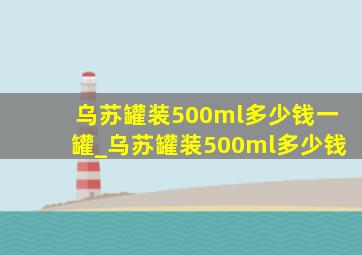 乌苏罐装500ml多少钱一罐_乌苏罐装500ml多少钱